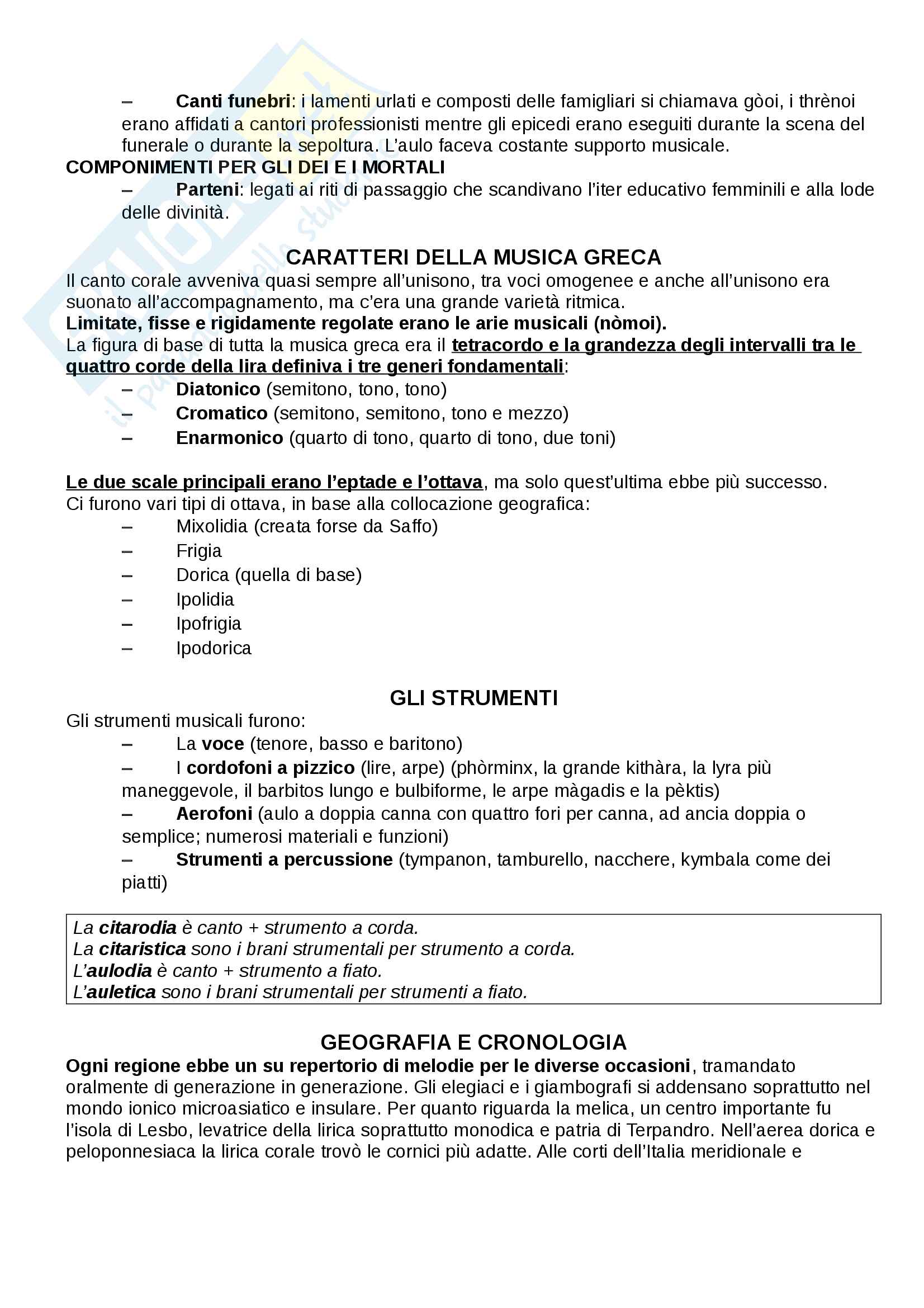 – Canti funebri: i lamenti urlati e composti delle famigliari si chiamava gòoi, i thrènoi erano affidati a cantori professionisti mentre gli epicedi erano eseguiti durante la scena del funerale o durante la sepoltura. L'aulo faceva costante supporto musicale.

COMPONIMENTI PER GLI DEI E I MORTALI

– Parteni: legati ai riti di passaggio che scandivano l'iter educativo femminili e alla lode delle divinità.

CARATTERI DELLA MUSICA GRECA

Il canto corale avveniva quasi sempre all'unisono, tra voci omogenee e anche all'unisono era suonato all'accompagnamento, ma c'era una grande varietà ritmica.

Limitate, fisse e rigidamente regolate erano le arie musicali (nòmoi).

La figura di base di tutta la musica greca era il tetracordo e la grandezza degli intervalli tra le quattro corde della lira definiva i tre generi fondamentali:

– Diatonico (semitono, tono, tono)
– Cromatico (semitono, semitono, tono e mezzo)
– Enarmonico (quarto di tono, quarto di tono, due toni)

Le due scale principali erano l'eptade e l'ottava, ma solo quest'ultima ebbe più successo.
Ci furono vari tipi di ottava, in base alla collocazione geografica:

– Mixolidia (creata forse da Saffo)
– Frigia
– Dorica (quella di base)
– Ipolidia
– Ipofrigia
– Ipodorica

GLI STRUMENTI

Gli strumenti musicali furono:

– La voce (tenore, basso e baritono)
– I cordofoni a pizzico (lire, arpe) (phòrminx, la grande kithàra, la lyra più maneggevole, il barbitos lungo e bulbiforme, le arpe màgadis e la pèktis)
– Aerofoni (aulo a doppia canna con quattro fori per canna, ad ancia doppia o semplice; numerosi materiali e funzioni)
– Strumenti a percussione (tympanon, tamburello, nacchere, kymbala come dei piatti)

La citarodia è canto + strumento a corda.
La citaristica sono i brani strumentali per strumento a corda.
L'aulodia è canto + strumento a fiato.
L'auletica sono i brani strumentali per strumenti a fiato.

GEOGRAFIA E CRONOLOGIA

Ogni regione ebbe un su repertorio di melodie per le diverse occasioni, tramandato oralmente di generazione in generazione. Gli elegiaci e i giambografi si addensano soprattutto nel mondo ionico microasiatico e insulare. Per quanto riguarda la melica, un centro importante fu l'isola di Lesbo, levatrice della lirica soprattutto monodica e patria di Terpandro. Nell'aerea dorica e peloponnesiaca la lirica corale trovò le cornici più adatte. Alle corti dell'Italia meridionale e